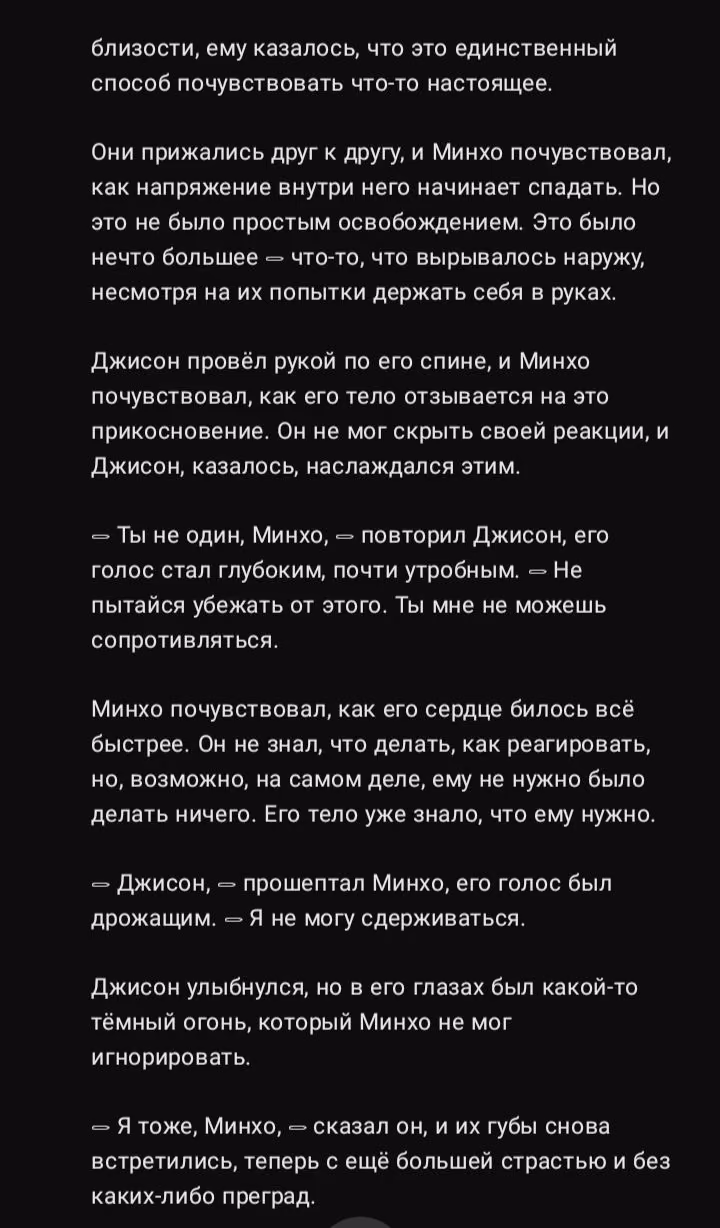 близости, ему казалось, что это единственный способ почувствовать что-то настоящее.

Они прижались друг к другу, и Минхо почувствовал, как напряжение внутри него начинает спадать. Но это не было простым освобождением. Это было нечто большее — что-то, что вырывалось наружу, несмотря на их попытки держать себя в руках.

Джисон провёл рукой по его спине, и Минхо почувствовал, как его тело отзывается на это прикосновение. Он не мог скрыть своей реакции, и Джисон, казалось, наслаждался этим.

— Ты не один, Минхо, — повторил Джисон, его голос стал глубоким, почти утробным. — Не пытайся убежать от этого. Ты мне не можешь сопротивляться.

Минхо почувствовал, как его сердце билось всё быстрее. Он не знал, что делать, как реагировать, но, возможно, на самом деле, ему не нужно было делать ничего. Его тело уже знало, что ему нужно.

— Джисон, — прошептал Минхо, его голос был дрожащим. — Я не могу сдерживаться.

Джисон улыбнулся, но в его глазах был какой-то тёмный огонь, который Минхо не мог игнорировать.

— Я тоже, Минхо, — сказал он, и их губы снова встретились, теперь с ещё большей страстью и без каких-либо преград.